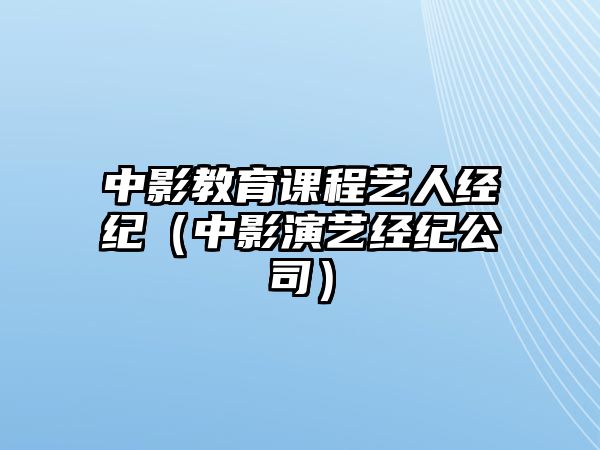 中影教育课程艺人经纪（中影演艺经纪公司）